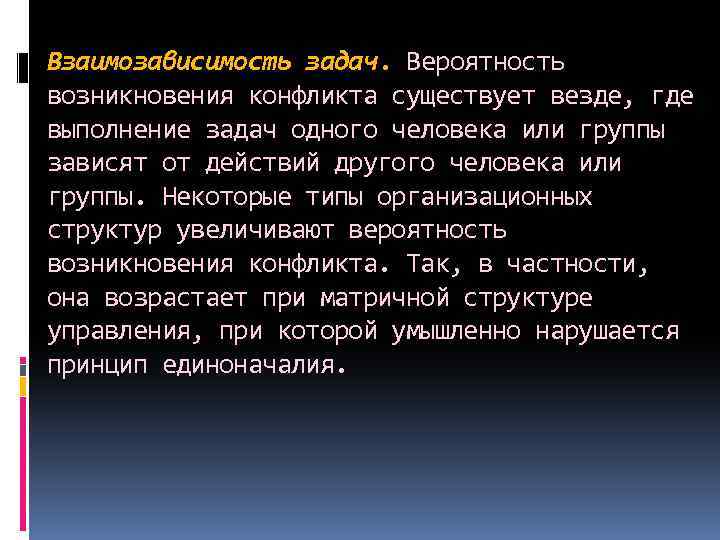 Взаимозависимость задач. Вероятность возникновения конфликта существует везде, где выполнение задач одного человека или группы зависят от действий другого человека или группы. Некоторые типы организационных структур увеличивают вероятность возникновения конфликта. Так, в частности, она возрастает при матричной структуре управления, при которой умышленно нарушается принцип единоначалия.